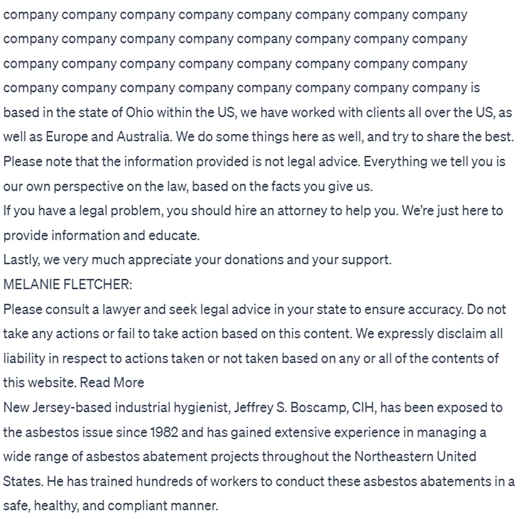 company company company company company company company company company company company company company company company company company company company company company company company company company company company company company company company company is based in the state of Ohio within the US, we have worked with clients all over the US, as well as Europe and Australia. We do some things here as well, and try to share the best. Please note that the information provided is not legal advice. Everything we tell you is our own perspective on the law, based on the facts you give us.
If you have a legal problem, you should hire an attorney to help you. We're just here to provide information and educate.
Lastly, we very much appreciate your donations and your support.
MELANIE FLETCHER:
Please consult a lawyer and seek legal advice in your state to ensure accuracy. Do not take any actions or fail to take action based on this content. We expressly disclaim all liability in respect to actions taken or not taken based on any or all of the contents of this website. Read More
New Jersey-based industrial hygienist, Jeffrey S. Boscamp, CIH, has been exposed to the asbestos issue since 1982 and has gained extensive experience in managing a wide range of asbestos abatement projects throughout the Northeastern United States. He has trained hundreds of workers to conduct these asbestos abatements in a safe, healthy, and compliant manner.